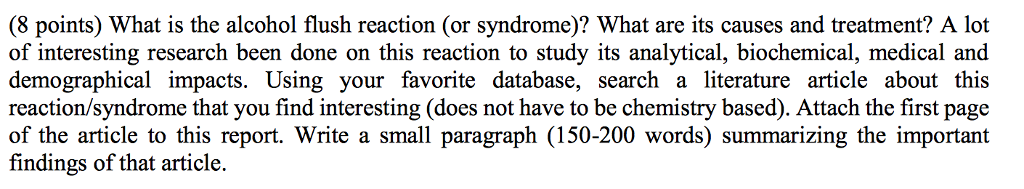 (8 points) What is the alcohol flush reaction (or syndrome)? What are its causes and treatment? A lot of interesting research been done on this reaction to study its analytical, biochemical, medical and demographical impacts. Using your favorite database, search a literature article about this reaction/syndrome that you find interesting (does not have to be chemistry based). Attach the first page of the article to this report. Write a small paragraph (150-200 words) summarizing the important findings of that article.